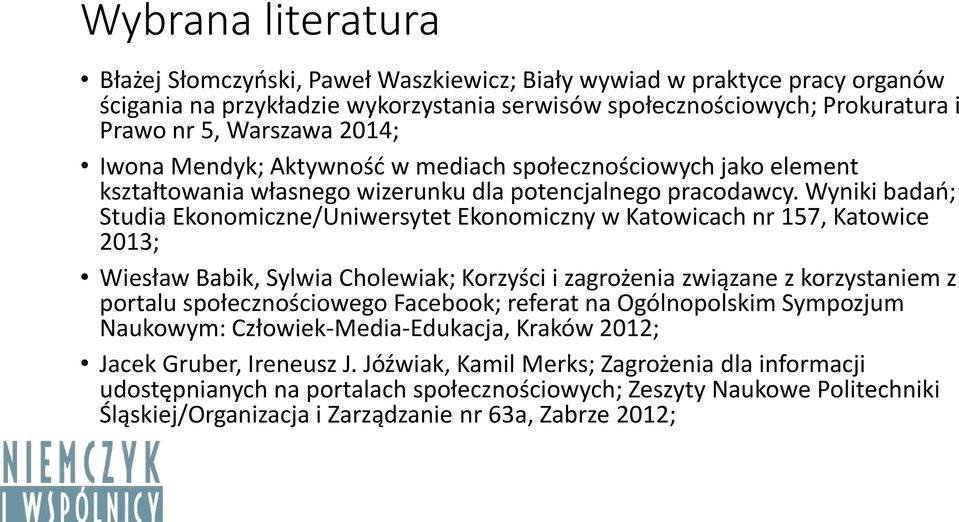 Wybrana literatura

• Błażej Słomczyński, Paweł Waszkiewicz; Biały wywiad w praktyce pracy organów ścigania na przykładzie wykorzystania serwisów społecznościowych; Prokuratura i Prawo nr 5, Warszawa 2014;

• Iwona Mendyk; Aktywność w mediach społecznościowych jako element kształtowania własnego wizerunku dla potencjalnego pracodawcy. Wyniki badań; Studia Ekonomiczne/Uniwersytet Ekonomiczny w Katowicach nr 157, Katowice 2013;

• Wiesław Babik, Sylwia Cholewiak; Korzyści i zagrożenia związane z korzystaniem z portalu społecznościowego Facebook; referat na Ogólnopolskim Sympozjum Naukowym: Człowiek-Media-Edukacja, Kraków 2012;

• Jacek Gruber, Ireneusz J. Jóźwiak, Kamil Merks; Zagrożenia dla informacji udostępnianych na portalach społecznościowych; Zeszyty Naukowe Politechniki Śląskiej/Organizacja i Zarządzanie nr 63a, Zabrze 2012;

NIEMCZYK
I WSPÓLNICY